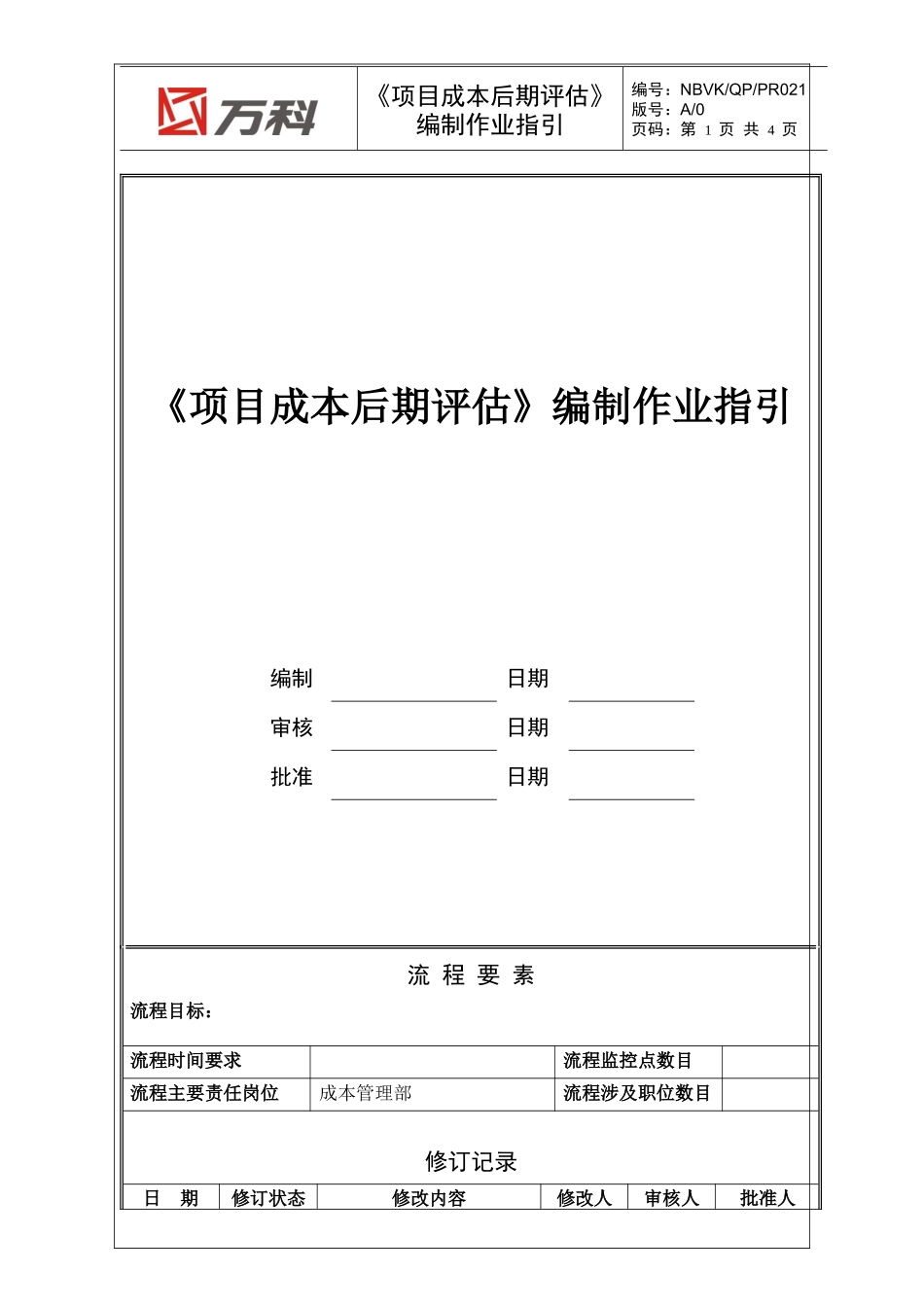 万科

《项目成本后期评估》编制作业指引

编号：NBVK/QP/PR021
版号：A/0
页码：第 1 页 共 4 页

《项目成本后期评估》编制作业指引

编制 日期
审核 日期
批准 日期

流 程 要 素

流程目标：

| 流程时间要求 | | 流程监控点数目 | |
|---|---|---|---|
| 流程主要责任岗位 | 成本管理部 | 流程涉及职位数目 | |

修订记录

| 日 期 | 修订状态 | 修改内容 | 修改人 | 审核人 | 批准人 |
|---|---|---|---|---|---|